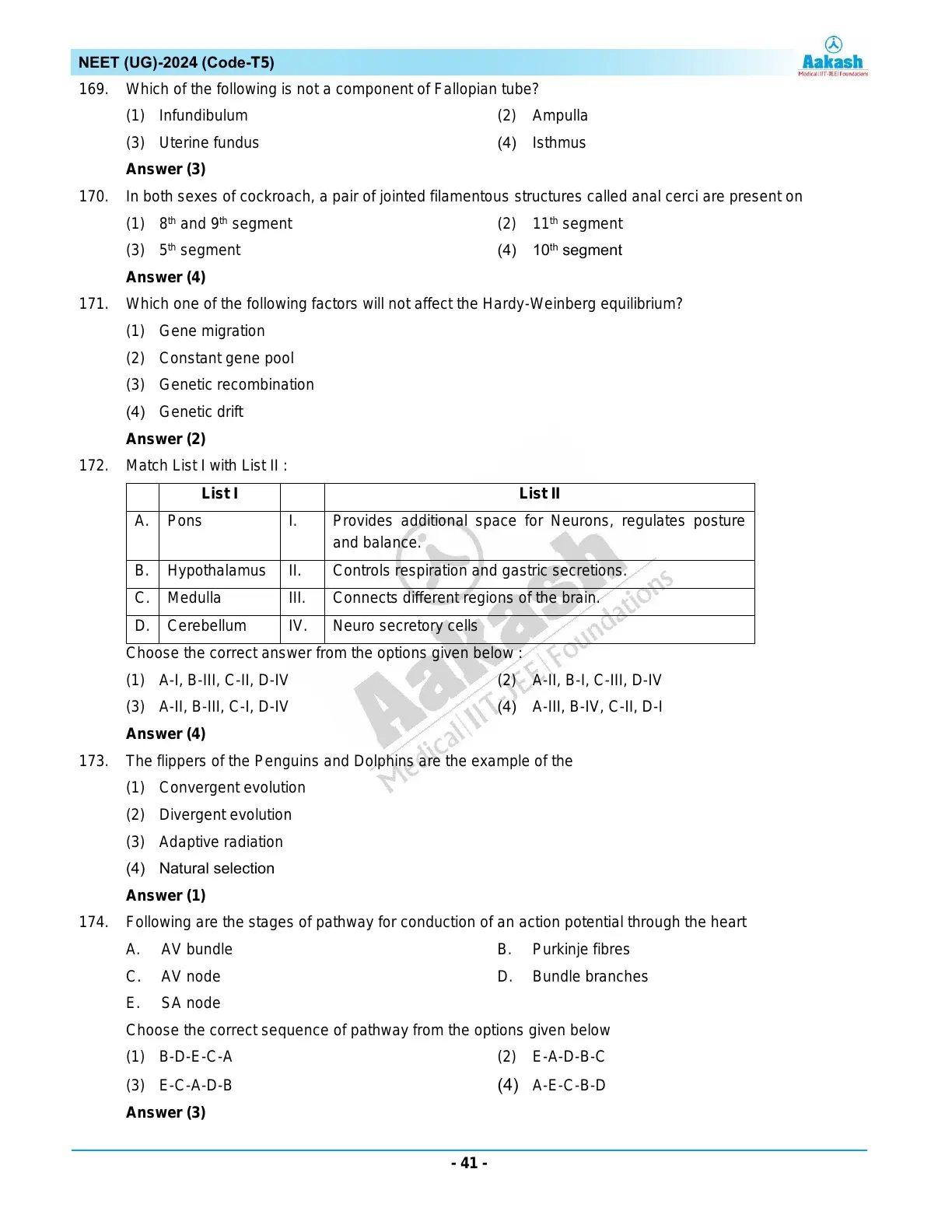 NEET (UG)-2024 (Code-T5)

Aakash
Medical|IIT-JEE|Foundations

169. Which of the following is not a component of Fallopian tube?

(1) Infundibulum
(2) Ampulla
(3) Uterine fundus
(4) Isthmus

Answer (3)

170. In both sexes of cockroach, a pair of jointed filamentous structures called anal cerci are present on

(1) $8^{th}$ and $9^{th}$ segment
(2) $11^{th}$ segment
(3) $5^{th}$ segment
(4) $10^{th}$ segment

Answer (4)

171. Which one of the following factors will not affect the Hardy-Weinberg equilibrium?

(1) Gene migration
(2) Constant gene pool
(3) Genetic recombination
(4) Genetic drift

Answer (2)

172. Match List I with List II :

| | List I | | List II |
|---|---|---|---|
| A. | Pons | I. | Provides additional space for Neurons, regulates posture and balance. |
| B. | Hypothalamus | II. | Controls respiration and gastric secretions. |
| C. | Medulla | III. | Connects different regions of the brain. |
| D. | Cerebellum | IV. | Neuro secretory cells |

Choose the correct answer from the options given below :

(1) A-I, B-III, C-II, D-IV
(2) A-II, B-I, C-III, D-IV
(3) A-II, B-III, C-I, D-IV
(4) A-III, B-IV, C-II, D-I

Answer (4)

173. The flippers of the Penguins and Dolphins are the example of the

(1) Convergent evolution
(2) Divergent evolution
(3) Adaptive radiation
(4) Natural selection

Answer (1)

174. Following are the stages of pathway for conduction of an action potential through the heart

A. AV bundle
B. Purkinje fibres
C. AV node
D. Bundle branches
E. SA node

Choose the correct sequence of pathway from the options given below

(1) B-D-E-C-A
(2) E-A-D-B-C
(3) E-C-A-D-B
(4) A-E-C-B-D

Answer (3)

Aakash Medical|IIT-JEE|Foundations

- 41 -